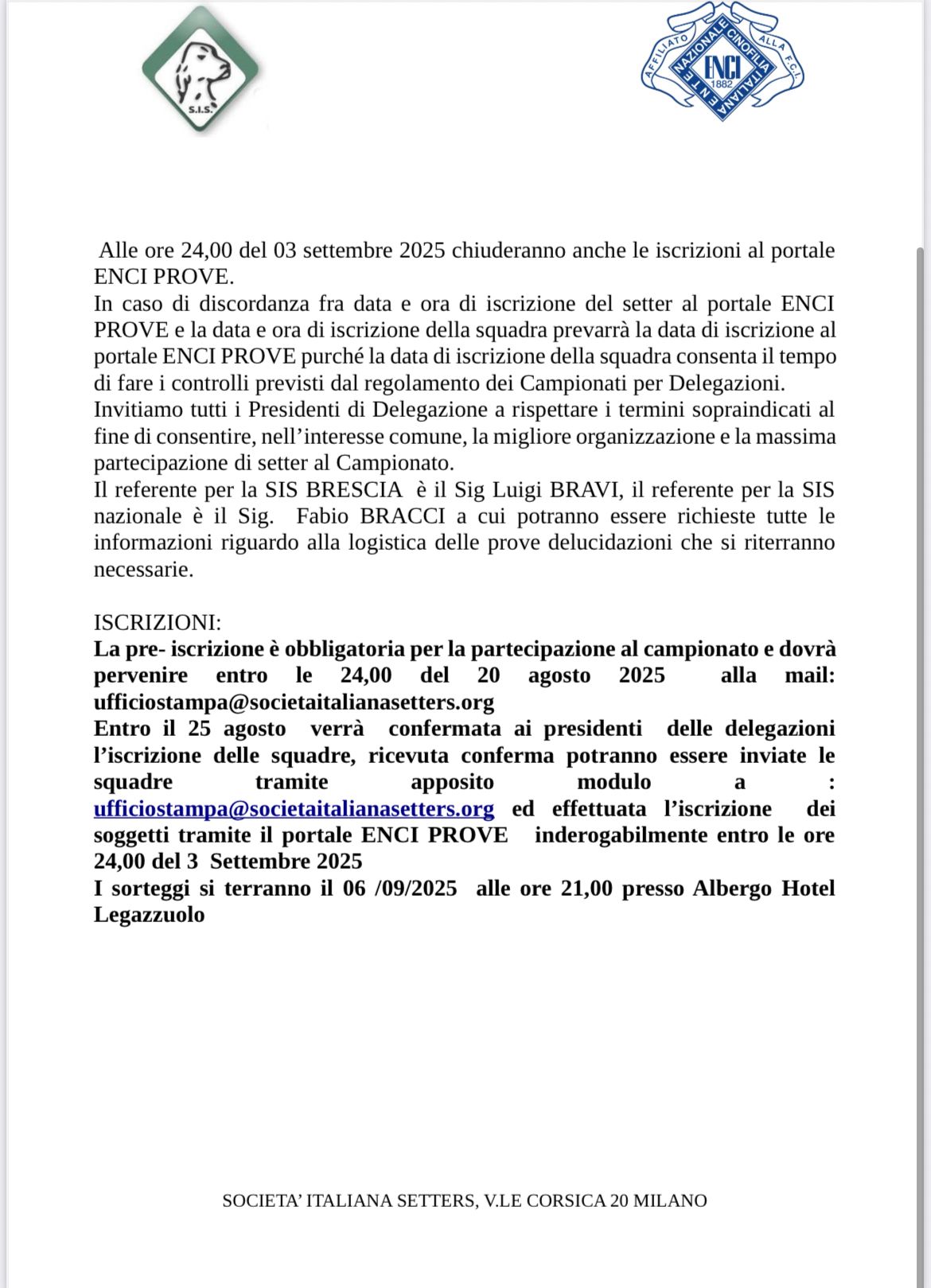 S.I.S.

AFFILIATO ALLA F.C.I. ENTE NAZIONALE CINOFILIA ITALIANA ENCI 1882

Alle ore 24,00 del 03 settembre 2025 chiuderanno anche le iscrizioni al portale ENCI PROVE.
In caso di discordanza fra data e ora di iscrizione del setter al portale ENCI PROVE e la data e ora di iscrizione della squadra prevarrà la data di iscrizione al portale ENCI PROVE purché la data di iscrizione della squadra consenta il tempo di fare i controlli previsti dal regolamento dei Campionati per Delegazioni.
Invitiamo tutti i Presidenti di Delegazione a rispettare i termini sopraindicati al fine di consentire, nell'interesse comune, la migliore organizzazione e la massima partecipazione di setter al Campionato.
Il referente per la SIS BRESCIA è il Sig Luigi BRAVI, il referente per la SIS nazionale è il Sig. Fabio BRACCI a cui potranno essere richieste tutte le informazioni riguardo alla logistica delle prove delucidazioni che si riterranno necessarie.

ISCRIZIONI:
La pre- iscrizione è obbligatoria per la partecipazione al campionato e dovrà pervenire entro le 24,00 del 20 agosto 2025 alla mail: ufficiostampa@societaitalianasetters.org
Entro il 25 agosto verrà confermata ai presidenti delle delegazioni l'iscrizione delle squadre, ricevuta conferma potranno essere inviate le squadre tramite apposito modulo a : ufficiostampa@societaitalianasetters.org ed effettuata l'iscrizione dei soggetti tramite il portale ENCI PROVE inderogabilmente entro le ore 24,00 del 3 Settembre 2025
I sorteggi si terranno il 06 /09/2025 alle ore 21,00 presso Albergo Hotel Legazzuolo

SOCIETA' ITALIANA SETTERS, V.LE CORSICA 20 MILANO